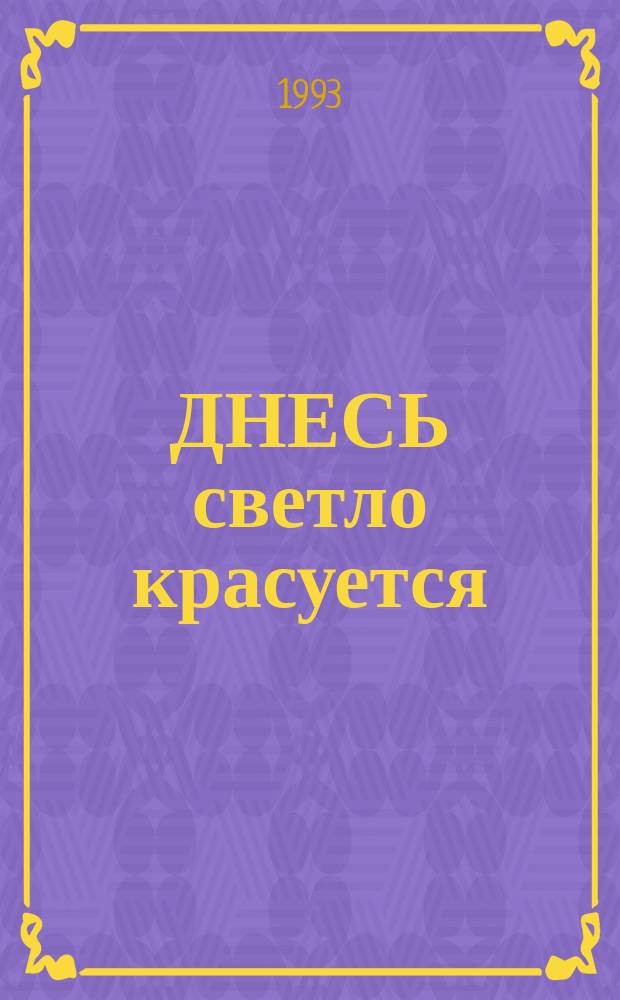 1993

ДНЕСЬ светло красуется